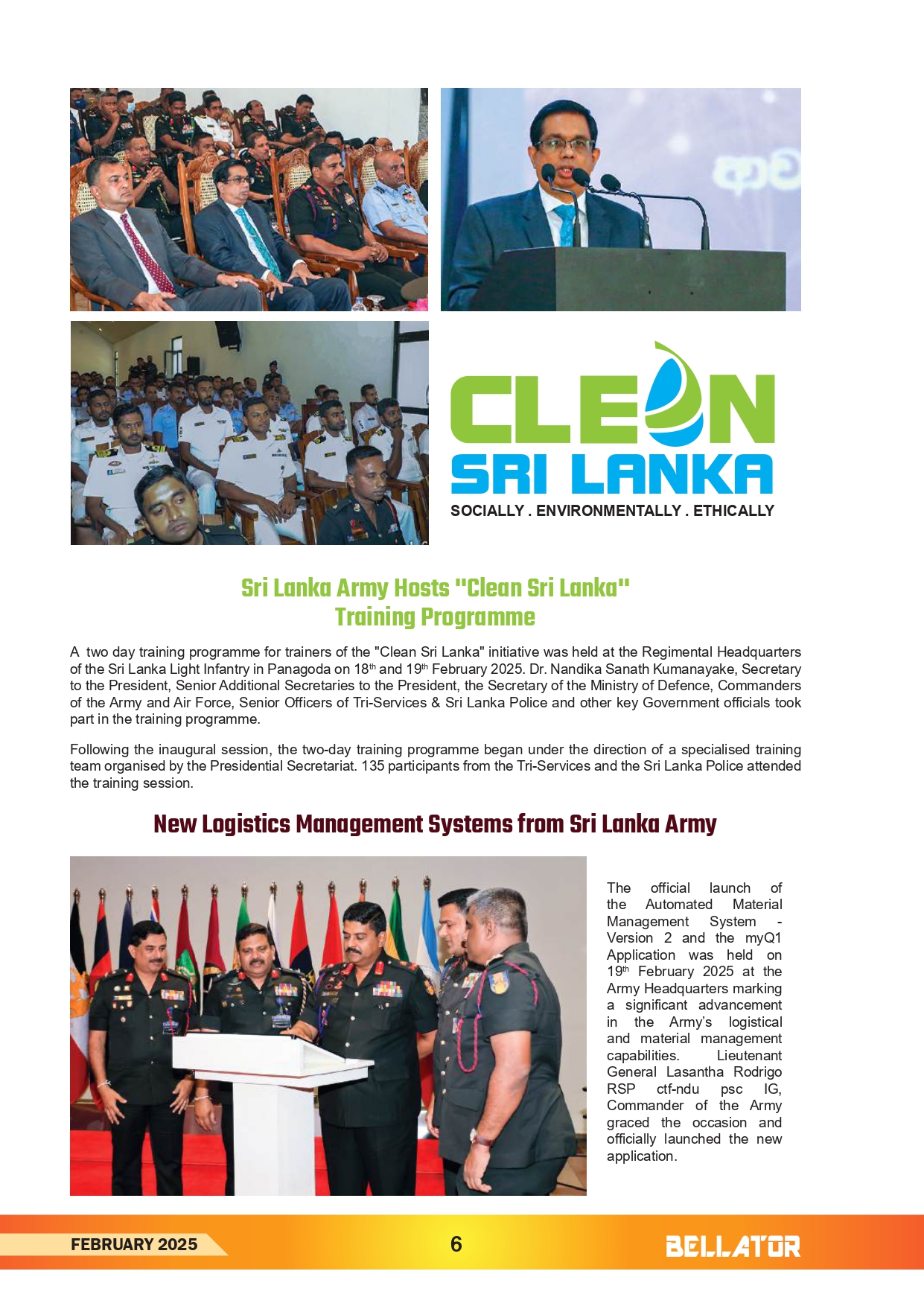 CLEAN
SRI LANKA
SOCIALLY . ENVIRONMENTALLY . ETHICALLY

Sri Lanka Army Hosts "Clean Sri Lanka" Training Programme

A two day training programme for trainers of the "Clean Sri Lanka" initiative was held at the Regimental Headquarters of the Sri Lanka Light Infantry in Panagoda on 18$^{th}$ and 19$^{th}$ February 2025. Dr. Nandika Sanath Kumanayake, Secretary to the President, Senior Additional Secretaries to the President, the Secretary of the Ministry of Defence, Commanders of the Army and Air Force, Senior Officers of Tri-Services & Sri Lanka Police and other key Government officials took part in the training programme.

Following the inaugural session, the two-day training programme began under the direction of a specialised training team organised by the Presidential Secretariat. 135 participants from the Tri-Services and the Sri Lanka Police attended the training session.

New Logistics Management Systems from Sri Lanka Army

The official launch of the Automated Material Management System - Version 2 and the myQ1 Application was held on 19$^{th}$ February 2025 at the Army Headquarters marking a significant advancement in the Army's logistical and material management capabilities. Lieutenant General Lasantha Rodrigo RSP ctf-ndu psc IG, Commander of the Army graced the occasion and officially launched the new application.

FEBRUARY 2025
6
BELLATOR